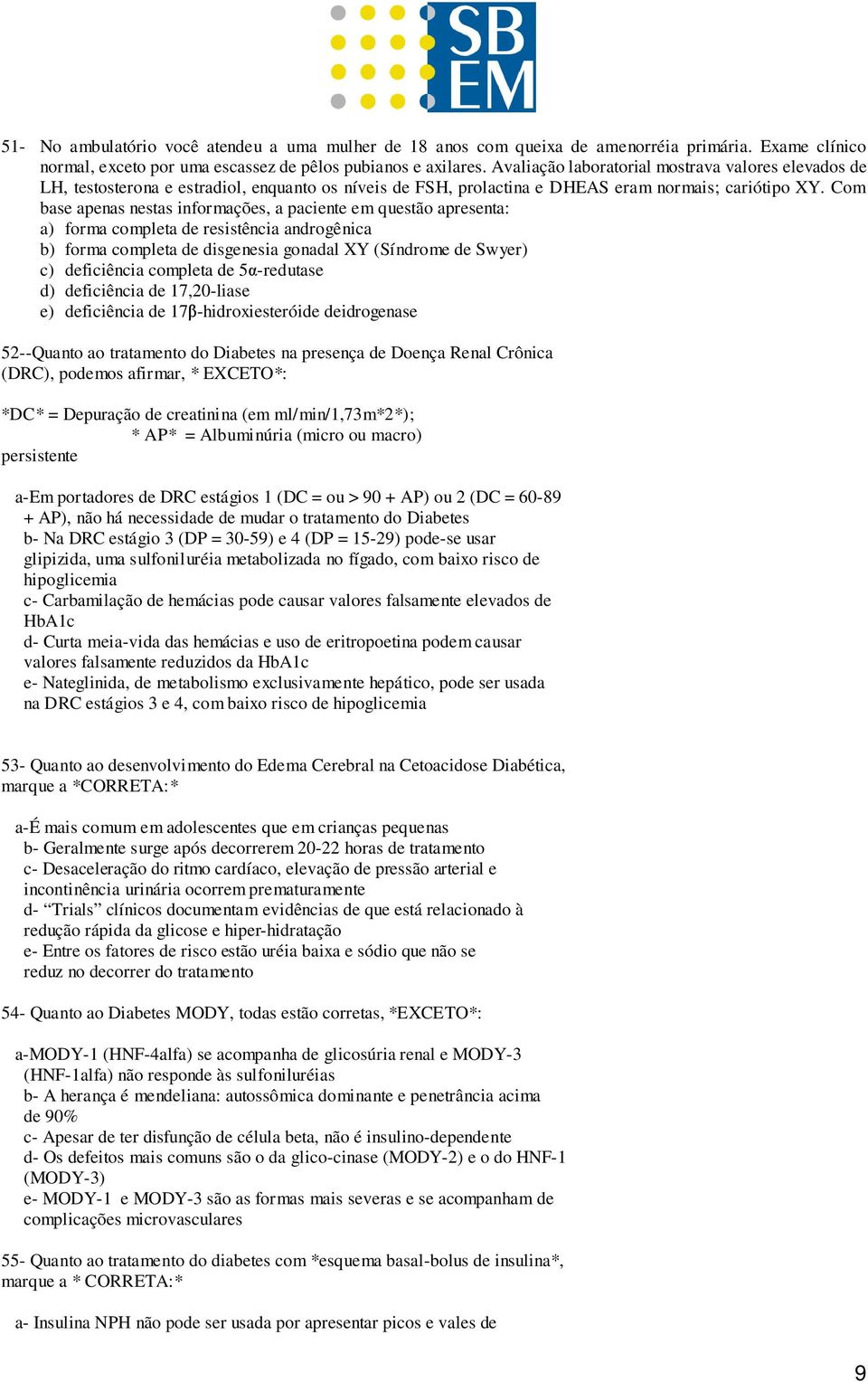 SB EM

51- No ambulatório você atendeu a uma mulher de 18 anos com queixa de amenorréia primária. Exame clínico normal, exceto por uma escassez de pêlos pubianos e axilares. Avaliação laboratorial mostrava valores elevados de LH, testosterona e estradiol, enquanto os níveis de FSH, prolactina e DHEAS eram normais; cariótipo XY. Com base apenas nestas informações, a paciente em questão apresenta:
a) forma completa de resistência androgênica
b) forma completa de disgenesia gonadal XY (Síndrome de Swyer)
c) deficiência completa de 5α-redutase
d) deficiência de 17,20-liase
e) deficiência de 17β-hidroxiesteróide deidrogenase

52--Quanto ao tratamento do Diabetes na presença de Doença Renal Crônica (DRC), podemos afirmar, * EXCETO*:

*DC* = Depuração de creatinina (em ml/min/1,73m*2*);
* AP* = Albuminúria (micro ou macro)
persistente

a-Em portadores de DRC estágios 1 (DC = ou > 90 + AP) ou 2 (DC = 60-89 + AP), não há necessidade de mudar o tratamento do Diabetes
b- Na DRC estágio 3 (DP = 30-59) e 4 (DP = 15-29) pode-se usar glipizida, uma sulfoniluréia metabolizada no fígado, com baixo risco de hipoglicemia
c- Carbamilação de hemácias pode causar valores falsamente elevados de HbA1c
d- Curta meia-vida das hemácias e uso de eritropoetina podem causar valores falsamente reduzidos da HbA1c
e- Nateglinida, de metabolismo exclusivamente hepático, pode ser usada na DRC estágios 3 e 4, com baixo risco de hipoglicemia

53- Quanto ao desenvolvimento do Edema Cerebral na Cetoacidose Diabética, marque a *CORRETA:*

a-É mais comum em adolescentes que em crianças pequenas
b- Geralmente surge após decorrerem 20-22 horas de tratamento
c- Desaceleração do ritmo cardíaco, elevação de pressão arterial e incontinência urinária ocorrem prematuramente
d- “Trials” clínicos documentam evidências de que está relacionado à redução rápida da glicose e hiper-hidratação
e- Entre os fatores de risco estão uréia baixa e sódio que não se reduz no decorrer do tratamento

54- Quanto ao Diabetes MODY, todas estão corretas, *EXCETO*:

a-MODY-1 (HNF-4alfa) se acompanha de glicosúria renal e MODY-3 (HNF-1alfa) não responde às sulfoniluréias
b- A herança é mendeliana: autossômica dominante e penetrância acima de 90%
c- Apesar de ter disfunção de célula beta, não é insulino-dependente
d- Os defeitos mais comuns são o da glico-cinase (MODY-2) e o do HNF-1 (MODY-3)
e- MODY-1 e MODY-3 são as formas mais severas e se acompanham de complicações microvasculares

55- Quanto ao tratamento do diabetes com *esquema basal-bolus de insulina*, marque a * CORRETA:*

a- Insulina NPH não pode ser usada por apresentar picos e vales de

9